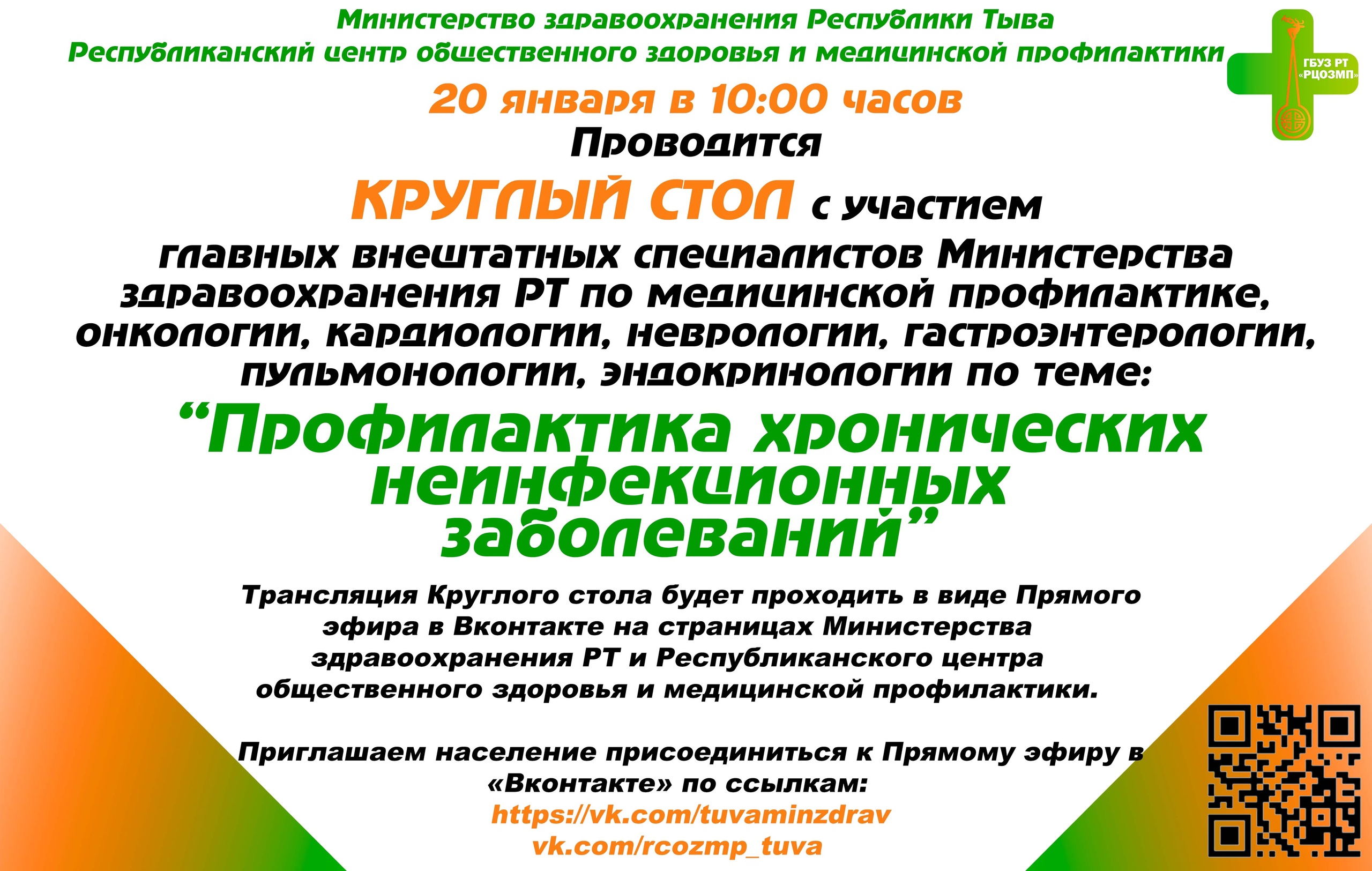 Министерство здравоохранения Республики Тыва
Республиканский центр общественного здоровья и медицинской профилактики

ГБУЗ РТ «РЦОЗМП»

20 января в 10:00 часов
Проводится
КРУГЛЫЙ СТОЛ с участием главных внештатных специалистов Министерства здравоохранения РТ по медицинской профилактике, онкологии, кардиологии, неврологии, гастроэнтерологии, пульмонологии, эндокринологии по теме:

“Профилактика хронических неинфекционных заболеваний”

Трансляция Круглого стола будет проходить в виде Прямого эфира в Вконтакте на страницах Министерства здравоохранения РТ и Республиканского центра общественного здоровья и медицинской профилактики.

Приглашаем население присоединиться к Прямому эфиру в «Вконтакте» по ссылкам:
https://vk.com/tuvaminzdrav
vk.com/rcozmp_tuva